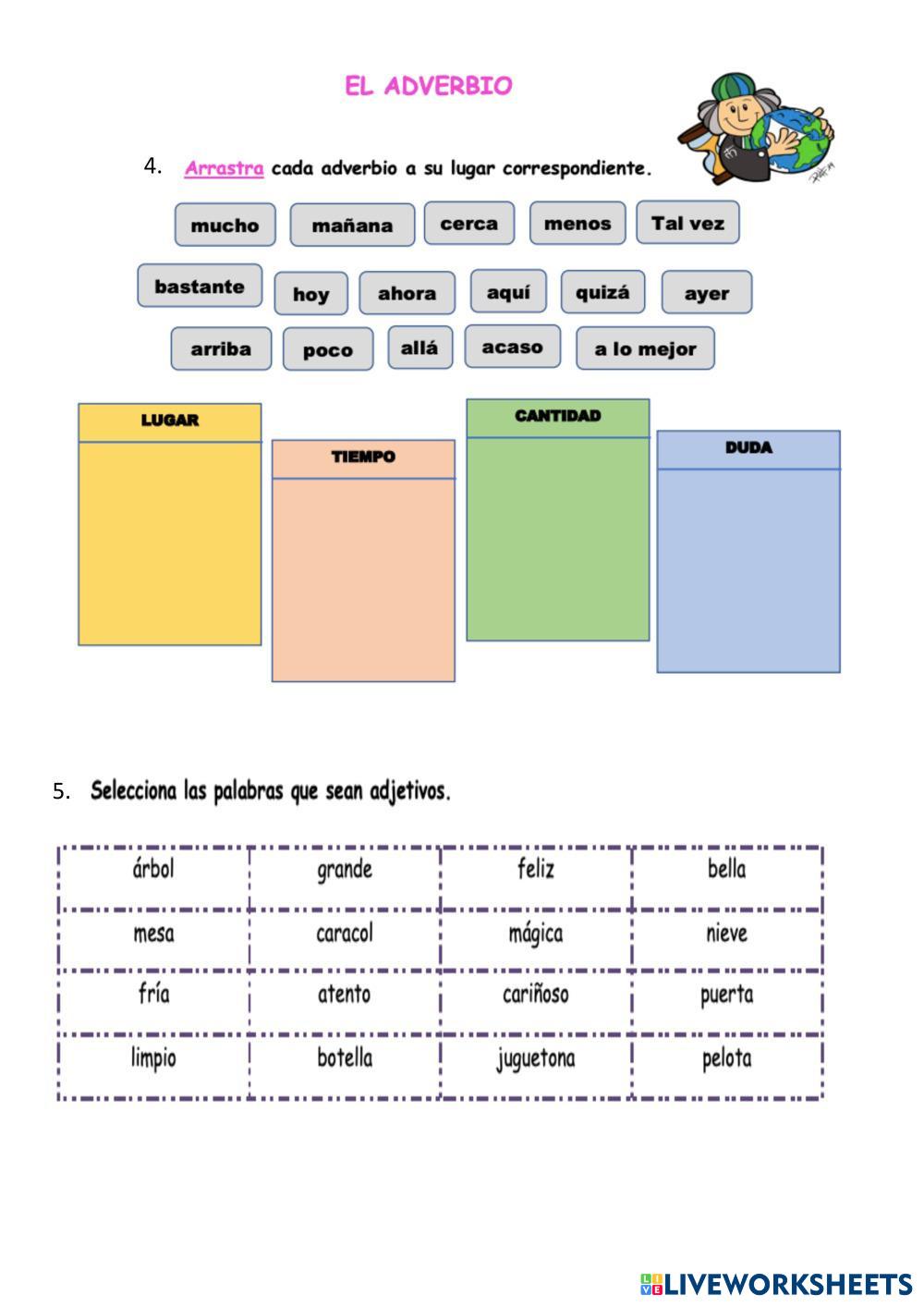 EL ADVERBIO

4. Arrastra cada adverbio a su lugar correspondiente.

mucho mañana cerca menos Tal vez

bastante hoy ahora aquí quizá ayer

arriba poco allá acaso a lo mejor

LUGAR

TIEMPO

CANTIDAD

DUDA

5. Selecciona las palabras que sean adjetivos.

| árbol | grande | feliz | bella |
|---|---|---|---|
| mesa | caracol | mágica | nieve |
| fría | atento | cariñoso | puerta |
| limpio | botella | juguetona | pelota |

LIVEWORKSHEETS